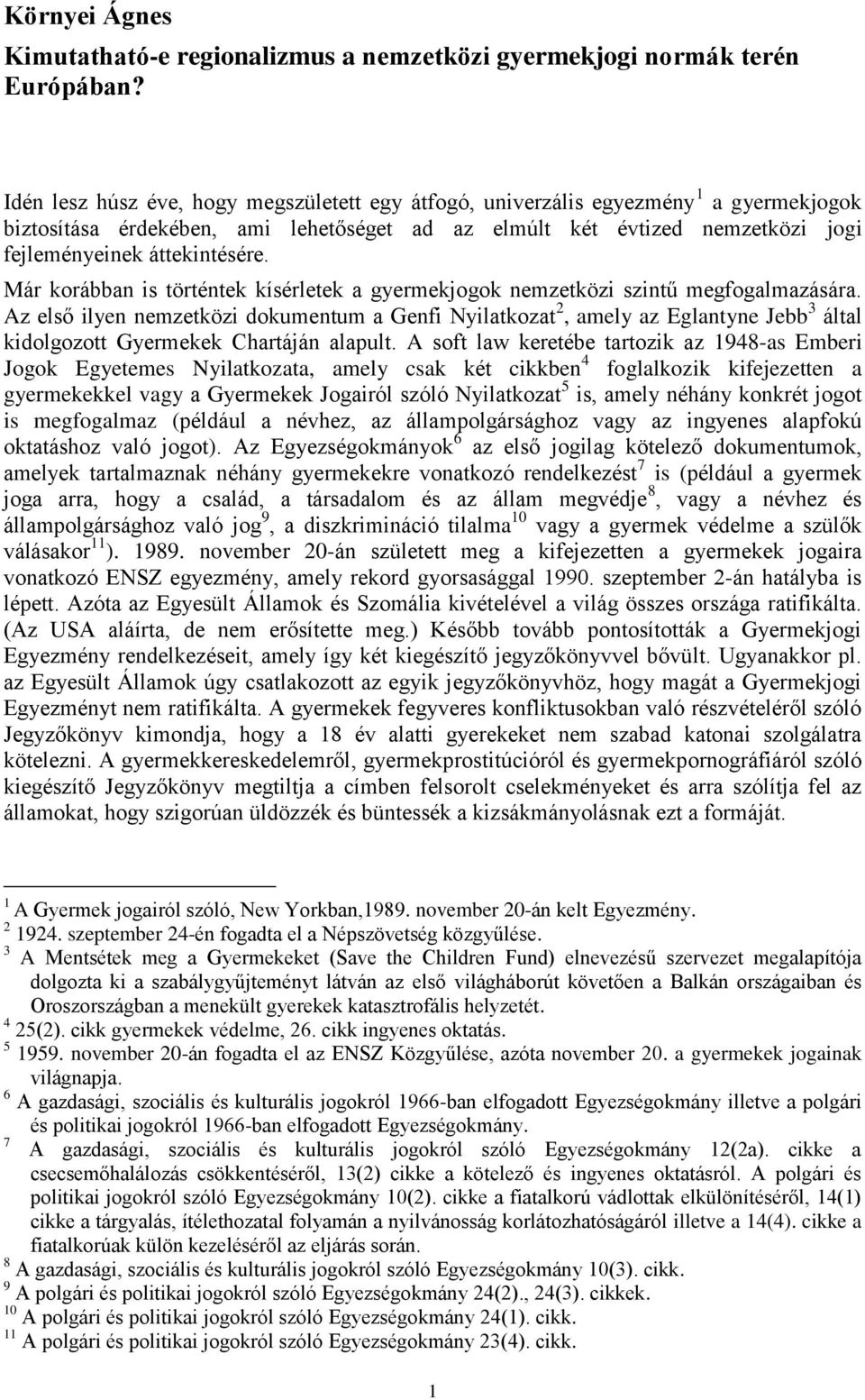 Környei Ágnes

Kimutatható-e regionalizmus a nemzetközi gyermekjogi normák terén Európában?

Idén lesz húsz éve, hogy megszületett egy átfogó, univerzális egyezmény$^1$ a gyermekjogok biztosítása érdekében, ami lehetőséget ad az elmúlt két évtized nemzetközi jogi fejleményeinek áttekintésére.

Már korábban is történtek kísérletek a gyermekjogok nemzetközi szintű megfogalmazására. Az első ilyen nemzetközi dokumentum a Genfi Nyilatkozat$^2$, amely az Eglantyne Jebb$^3$ által kidolgozott Gyermekek Chartáján alapult. A soft law keretébe tartozik az 1948-as Emberi Jogok Egyetemes Nyilatkozata, amely csak két cikkben$^4$ foglalkozik kifejezetten a gyermekekkel vagy a Gyermekek Jogairól szóló Nyilatkozat$^5$ is, amely néhány konkrét jogot is megfogalmaz (például a névhez, az állampolgársághoz vagy az ingyenes alapfokú oktatáshoz való jogot). Az Egyezségokmányok$^6$ az első jogilag kötelező dokumentumok, amelyek tartalmaznak néhány gyermekekre vonatkozó rendelkezést$^7$ is (például a gyermek joga arra, hogy a család, a társadalom és az állam megvédje$^8$, vagy a névhez és állampolgársághoz való jog$^9$, a diszkrimináció tilalma$^{10}$ vagy a gyermek védelme a szülők válásakor$^{11}$). 1989. november 20-án született meg a kifejezetten a gyermekek jogaira vonatkozó ENSZ egyezmény, amely rekord gyorsasággal 1990. szeptember 2-án hatályba is lépett. Azóta az Egyesült Államok és Szomália kivételével a világ összes országa ratifikálta. (Az USA aláírta, de nem erősítette meg.) Később tovább pontosították a Gyermekjogi Egyezmény rendelkezéseit, amely így két kiegészítő jegyzőkönyvvel bővült. Ugyanakkor pl. az Egyesült Államok úgy csatlakozott az egyik jegyzőkönyvhöz, hogy magát a Gyermekjogi Egyezményt nem ratifikálta. A gyermekek fegyveres konfliktusokban való részvételéről szóló Jegyzőkönyv kimondja, hogy a 18 év alatti gyerekeket nem szabad katonai szolgálatra kötelezni. A gyermekkereskedelemről, gyermekprostitúcióról és gyermekpornográfiáról szóló kiegészítő Jegyzőkönyv megtiltja a címben felsorolt cselekményeket és arra szólítja fel az államokat, hogy szigorúan üldözzék és büntessék a kizsákmányolásnak ezt a formáját.

$^1$ A Gyermek jogairól szóló, New Yorkban,1989. november 20-án kelt Egyezmény.
$^2$ 1924. szeptember 24-én fogadta el a Népszövetség közgyűlése.
$^3$ A Mentsétek meg a Gyermekeket (Save the Children Fund) elnevezésű szervezet megalapítója dolgozta ki a szabálygyűjteményt látván az első világháborút követően a Balkán országaiban és Oroszországban a menekült gyerekek katasztrofális helyzetét.
$^4$ 25(2). cikk gyermekek védelme, 26. cikk ingyenes oktatás.
$^5$ 1959. november 20-án fogadta el az ENSZ Közgyűlése, azóta november 20. a gyermekek jogainak világnapja.
$^6$ A gazdasági, szociális és kulturális jogokról 1966-ban elfogadott Egyezségokmány illetve a polgári és politikai jogokról 1966-ban elfogadott Egyezségokmány.
$^7$ A gazdasági, szociális és kulturális jogokról szóló Egyezségokmány 12(2a). cikke a csecsemőhalálozás csökkentéséről, 13(2) cikke a kötelező és ingyenes oktatásról. A polgári és politikai jogokról szóló Egyezségokmány 10(2). cikke a fiatalkorú vádlottak elkülönítéséről, 14(1) cikke a tárgyalás, ítélethozatal folyamán a nyilvánosság korlátozhatóságáról illetve a 14(4). cikke a fiatalkorúak külön kezeléséről az eljárás során.
$^8$ A gazdasági, szociális és kulturális jogokról szóló Egyezségokmány 10(3). cikk.
$^9$ A polgári és politikai jogokról szóló Egyezségokmány 24(2)., 24(3). cikkek.
$^{10}$ A polgári és politikai jogokról szóló Egyezségokmány 24(1). cikk.
$^{11}$ A polgári és politikai jogokról szóló Egyezségokmány 23(4). cikk.

1